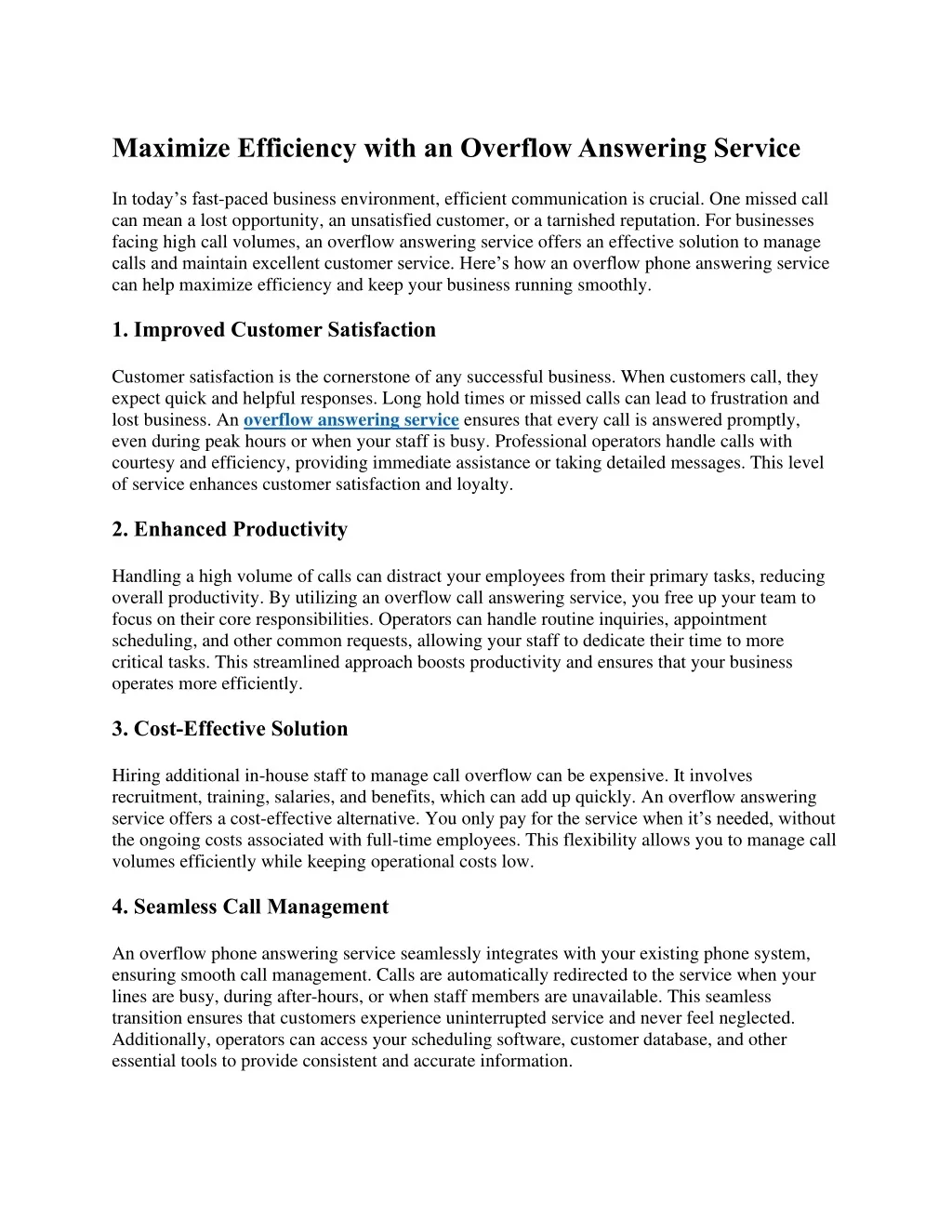 Maximize Efficiency with an Overflow Answering Service

In today’s fast-paced business environment, efficient communication is crucial. One missed call can mean a lost opportunity, an unsatisfied customer, or a tarnished reputation. For businesses facing high call volumes, an overflow answering service offers an effective solution to manage calls and maintain excellent customer service. Here’s how an overflow phone answering service can help maximize efficiency and keep your business running smoothly.

1. Improved Customer Satisfaction

Customer satisfaction is the cornerstone of any successful business. When customers call, they expect quick and helpful responses. Long hold times or missed calls can lead to frustration and lost business. An overflow answering service ensures that every call is answered promptly, even during peak hours or when your staff is busy. Professional operators handle calls with courtesy and efficiency, providing immediate assistance or taking detailed messages. This level of service enhances customer satisfaction and loyalty.

2. Enhanced Productivity

Handling a high volume of calls can distract your employees from their primary tasks, reducing overall productivity. By utilizing an overflow call answering service, you free up your team to focus on their core responsibilities. Operators can handle routine inquiries, appointment scheduling, and other common requests, allowing your staff to dedicate their time to more critical tasks. This streamlined approach boosts productivity and ensures that your business operates more efficiently.

3. Cost-Effective Solution

Hiring additional in-house staff to manage call overflow can be expensive. It involves recruitment, training, salaries, and benefits, which can add up quickly. An overflow answering service offers a cost-effective alternative. You only pay for the service when it’s needed, without the ongoing costs associated with full-time employees. This flexibility allows you to manage call volumes efficiently while keeping operational costs low.

4. Seamless Call Management

An overflow phone answering service seamlessly integrates with your existing phone system, ensuring smooth call management. Calls are automatically redirected to the service when your lines are busy, during after-hours, or when staff members are unavailable. This seamless transition ensures that customers experience uninterrupted service and never feel neglected. Additionally, operators can access your scheduling software, customer database, and other essential tools to provide consistent and accurate information.